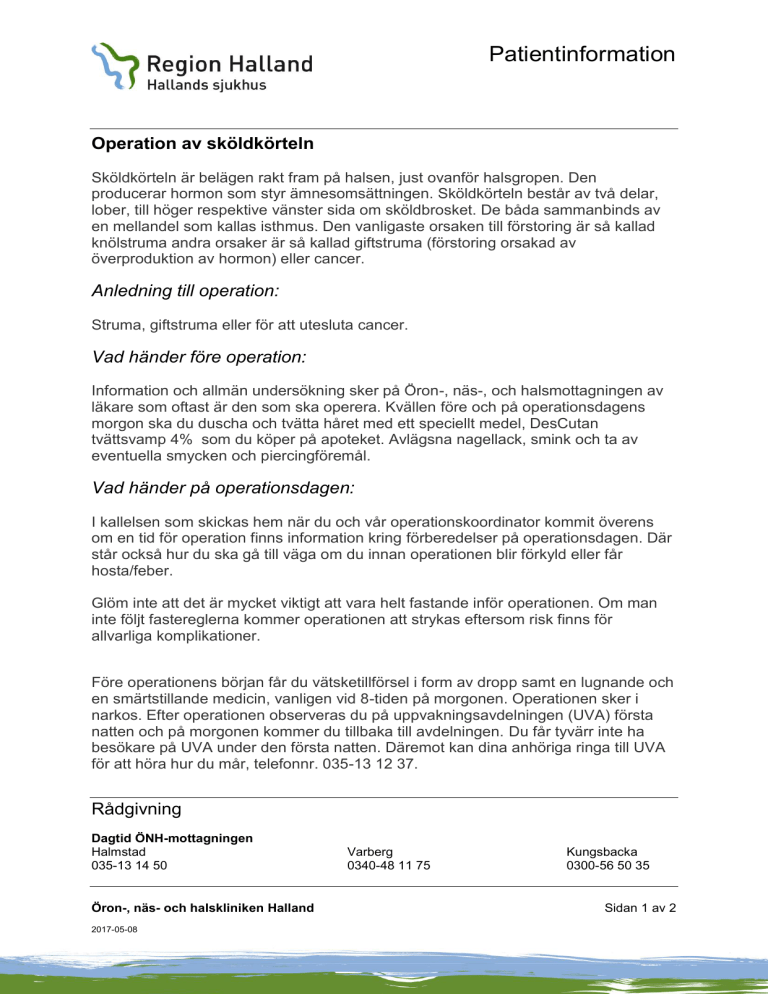 Region Halland
Hallands sjukhus

Patientinformation

Operation av sköldkörteln

Sköldkörteln är belägen rakt fram på halsen, just ovanför halsgropen. Den producerar hormon som styr ämnesomsättningen. Sköldkörteln består av två delar, lober, till höger respektive vänster sida om sköldbrosket. De båda sammanbinds av en mellandel som kallas isthmus. Den vanligaste orsaken till förstoring är så kallad knölstruma andra orsaker är så kallad giftstruma (förstoring orsakad av överproduktion av hormon) eller cancer.

Anledning till operation:

Struma, giftstruma eller för att utesluta cancer.

Vad händer före operation:

Information och allmän undersökning sker på Öron-, näs-, och halsmottagningen av läkare som oftast är den som ska operera. Kvällen före och på operationsdagens morgon ska du duscha och tvätta håret med ett speciellt medel, DesCutan tvättsvamp 4% som du köper på apoteket. Avlägsna nagellack, smink och ta av eventuella smycken och piercingföremål.

Vad händer på operationsdagen:

I kallelsen som skickas hem när du och vår operationskoordinator kommit överens om en tid för operation finns information kring förberedelser på operationsdagen. Där står också hur du ska gå till väga om du innan operationen blir förkyld eller får hosta/feber.

Glöm inte att det är mycket viktigt att vara helt fastande inför operationen. Om man inte följt fastereglerna kommer operationen att strykas eftersom risk finns för allvarliga komplikationer.

Före operationens början får du vätsketillförsel i form av dropp samt en lugnande och en smärtstillande medicin, vanligen vid 8-tiden på morgonen. Operationen sker i narkos. Efter operationen observeras du på uppvakningsavdelningen (UVA) första natten och på morgonen kommer du tillbaka till avdelningen. Du får tyvärr inte ha besökare på UVA under den första natten. Däremot kan dina anhöriga ringa till UVA för att höra hur du mår, telefonnr. 035-13 12 37.

Rådgivning

Dagtid ÖNH-mottagningen
Halmstad
035-13 14 50

Varberg
0340-48 11 75

Kungsbacka
0300-56 50 35

Öron-, näs- och halskliniken Halland

Sidan 1 av 2

2017-05-08